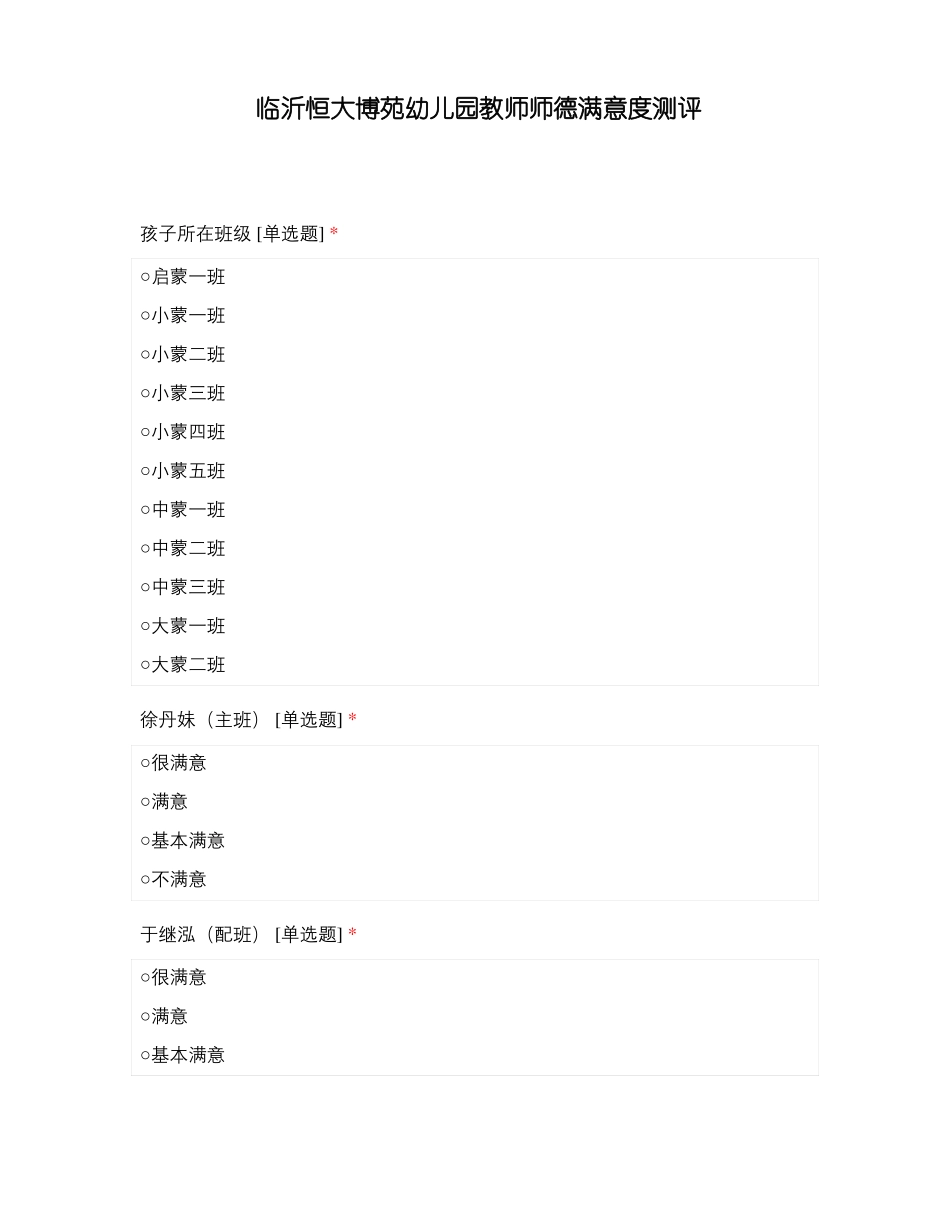 临沂恒大博苑幼儿园教师师德满意度测评

孩子所在班级 [单选题] *

○启蒙一班
○小蒙一班
○小蒙二班
○小蒙三班
○小蒙四班
○小蒙五班
○中蒙一班
○中蒙二班
○中蒙三班
○大蒙一班
○大蒙二班

徐丹妹（主班） [单选题] *

○很满意
○满意
○基本满意
○不满意

于继泓（配班） [单选题] *

○很满意
○满意
○基本满意